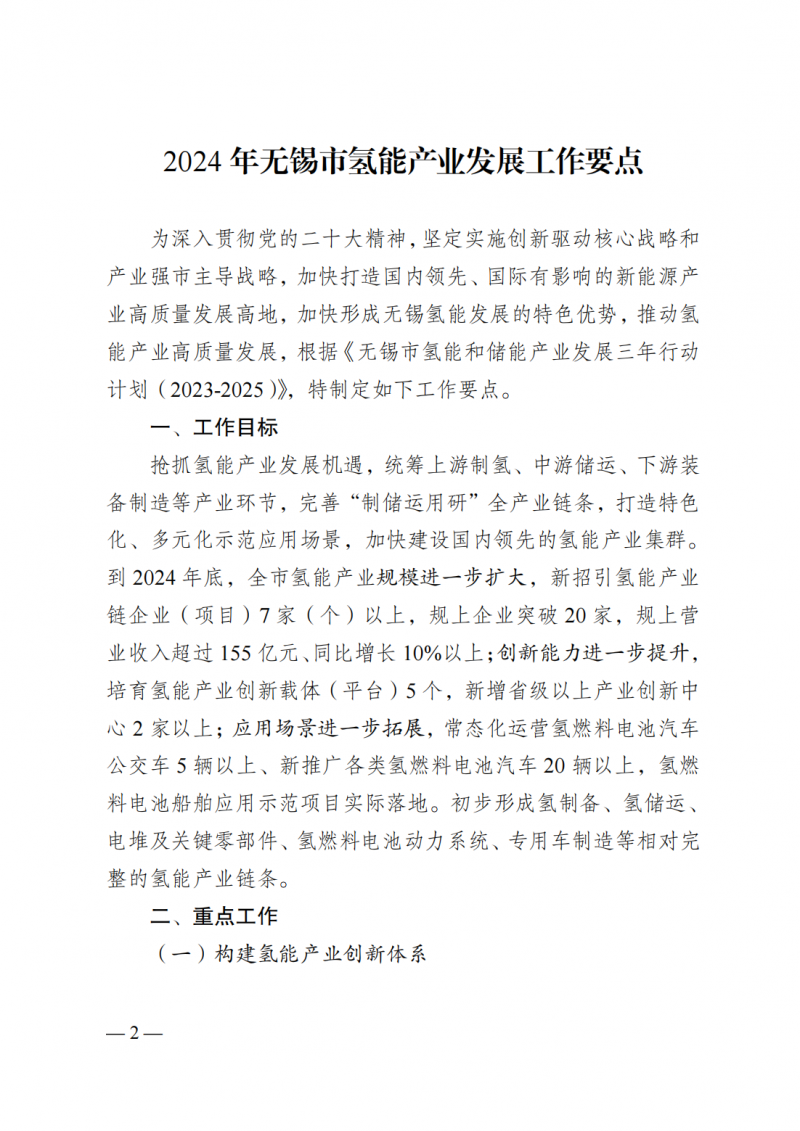 2024 年无锡市氢能产业发展工作要点

为深入贯彻党的二十大精神，坚定实施创新驱动核心战略和产业强市主导战略，加快打造国内领先、国际有影响的新能源产业高质量发展高地，加快形成无锡氢能发展的特色优势，推动氢能产业高质量发展，根据《无锡市氢能和储能产业发展三年行动计划（2023-2025）》，特制定如下工作要点。

一、工作目标

抢抓氢能产业发展机遇，统筹上游制氢、中游储运、下游装备制造等产业环节，完善“制储运用研”全产业链条，打造特色化、多元化示范应用场景，加快建设国内领先的氢能产业集群。到 2024 年底，全市氢能产业规模进一步扩大，新招引氢能产业链企业（项目）7 家（个）以上，规上企业突破 20 家，规上营业收入超过 155 亿元、同比增长 10%以上；创新能力进一步提升，培育氢能产业创新载体（平台）5 个，新增省级以上产业创新中心 2 家以上；应用场景进一步拓展，常态化运营氢燃料电池汽车公交车 5 辆以上、新推广各类氢燃料电池汽车 20 辆以上，氢燃料电池船舶应用示范项目实际落地。初步形成氢制备、氢储运、电堆及关键零部件、氢燃料电池动力系统、专用车制造等相对完整的氢能产业链条。

二、重点工作

（一）构建氢能产业创新体系

— 2 —